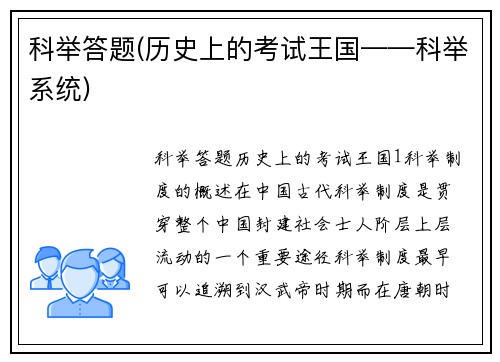 科举答题(历史上的考试王国——科举系统)

科举答题历史上的考试王国1科举制度的概述在中国古代科举制度是贯穿整个中国封建社会士人阶层上层流动的一个重要途径科举制度最早可以追溯到汉武帝时期而在唐朝时